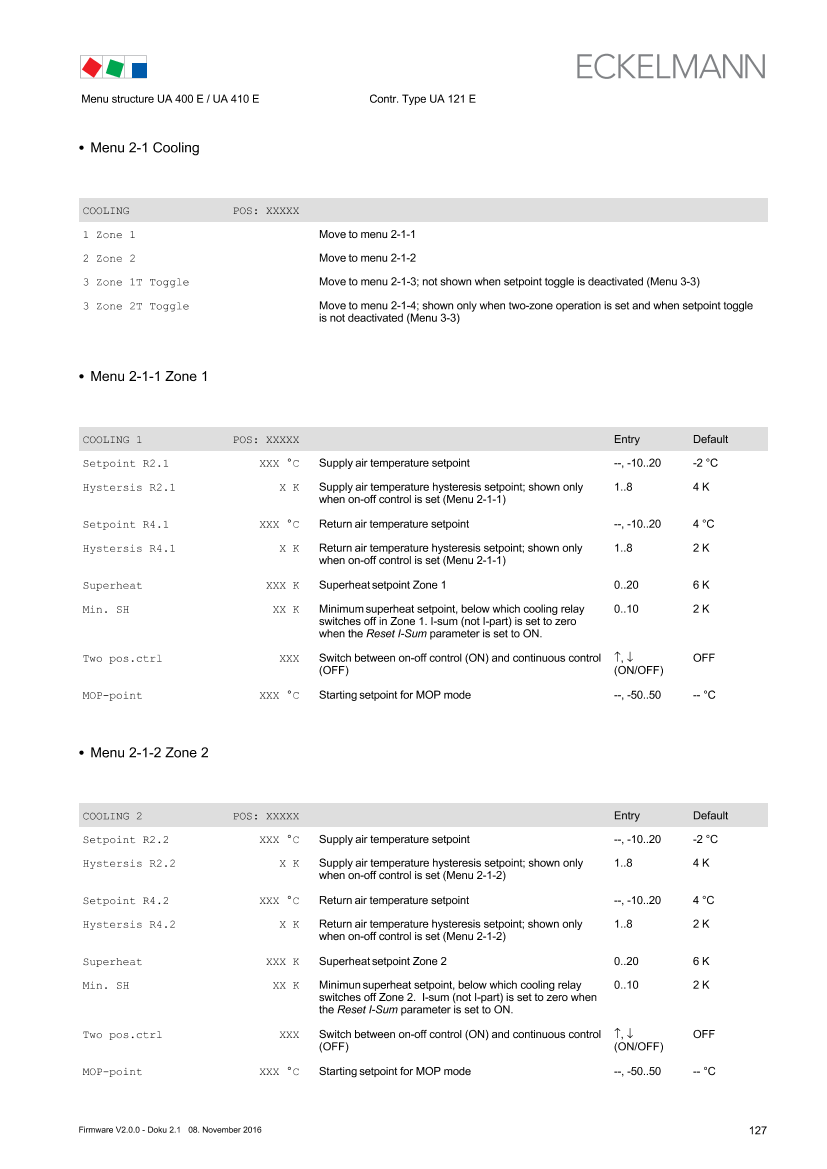 ECKELMANN

Menu structure UA 400 E / UA 410 E Contr. Type UA 121 E

• Menu 2-1 Cooling

| COOLING | POS: XXXXX | |
|---|---|---|
| 1 Zone 1 | | Move to menu 2-1-1 |
| 2 Zone 2 | | Move to menu 2-1-2 |
| 3 Zone 1T Toggle | | Move to menu 2-1-3; not shown when setpoint toggle is deactivated (Menu 3-3) |
| 3 Zone 2T Toggle | | Move to menu 2-1-4; shown only when two-zone operation is set and when setpoint toggle is not deactivated (Menu 3-3) |

• Menu 2-1-1 Zone 1

| COOLING 1 | POS: XXXXX | | Entry | Default |
|---|---|---|---|---|
| Setpoint R2.1 | XXX °C | Supply air temperature setpoint | --, -10..20 | -2 °C |
| Hystersis R2.1 | X K | Supply air temperature hysteresis setpoint; shown only when on-off control is set (Menu 2-1-1) | 1..8 | 4 K |
| Setpoint R4.1 | XXX °C | Return air temperature setpoint | --, -10..20 | 4 °C |
| Hystersis R4.1 | X K | Return air temperature hysteresis setpoint; shown only when on-off control is set (Menu 2-1-1) | 1..8 | 2 K |
| Superheat | XXX K | Superheat setpoint Zone 1 | 0..20 | 6 K |
| Min. SH | XX K | Minimum superheat setpoint, below which cooling relay switches off in Zone 1. I-sum (not I-part) is set to zero when the Reset I-Sum parameter is set to ON. | 0..10 | 2 K |
| Two pos.ctrl | XXX | Switch between on-off control (ON) and continuous control (OFF) | ↑, ↓ (ON/OFF) | OFF |
| MOP-point | XXX °C | Starting setpoint for MOP mode | --, -50..50 | -- °C |

• Menu 2-1-2 Zone 2

| COOLING 2 | POS: XXXXX | | Entry | Default |
|---|---|---|---|---|
| Setpoint R2.2 | XXX °C | Supply air temperature setpoint | --, -10..20 | -2 °C |
| Hystersis R2.2 | X K | Supply air temperature hysteresis setpoint; shown only when on-off control is set (Menu 2-1-2) | 1..8 | 4 K |
| Setpoint R4.2 | XXX °C | Return air temperature setpoint | --, -10..20 | 4 °C |
| Hystersis R4.2 | X K | Return air temperature hysteresis setpoint; shown only when on-off control is set (Menu 2-1-2) | 1..8 | 2 K |
| Superheat | XXX K | Superheat setpoint Zone 2 | 0..20 | 6 K |
| Min. SH | XX K | Minimun superheat setpoint, below which cooling relay switches off Zone 2. I-sum (not I-part) is set to zero when the Reset I-Sum parameter is set to ON. | 0..10 | 2 K |
| Two pos.ctrl | XXX | Switch between on-off control (ON) and continuous control (OFF) | ↑, ↓ (ON/OFF) | OFF |
| MOP-point | XXX °C | Starting setpoint for MOP mode | --, -50..50 | -- °C |

Firmware V2.0.0 - Doku 2.1 08. November 2016 127